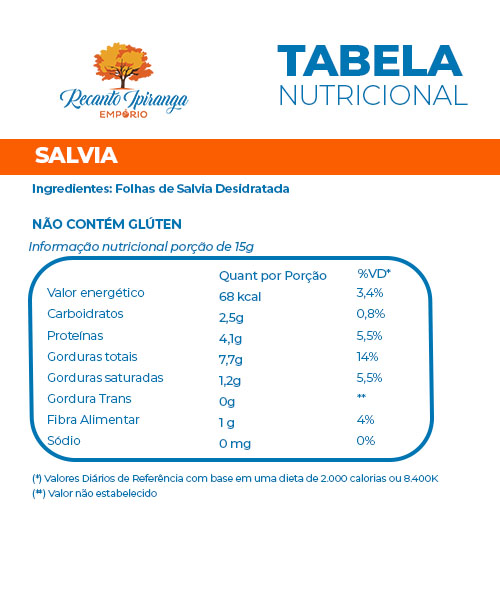 Recanto Ipiranga
EMPÓRIO

TABELA
NUTRICIONAL

SALVIA

Ingredientes: Folhas de Salvia Desidratada

NÃO CONTÉM GLÚTEN

Informação nutricional porção de 15g

| | Quant por Porção | %VD* |
|---|---|---|
| Valor energético | 68 kcal | 3,4% |
| Carboidratos | 2,5g | 0,8% |
| Proteínas | 4,1g | 5,5% |
| Gorduras totais | 7,7g | 14% |
| Gorduras saturadas | 1,2g | 5,5% |
| Gordura Trans | 0g | ** |
| Fibra Alimentar | 1 g | 4% |
| Sódio | 0 mg | 0% |

(*) Valores Diários de Referência com base em uma dieta de 2.000 calorias ou 8.400K
(**) Valor não estabelecido